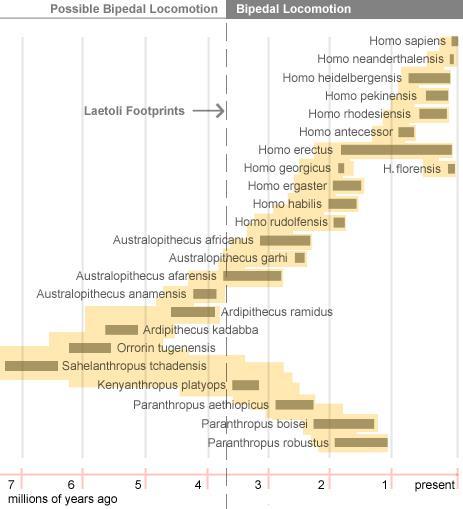 Possible Bipedal Locomotion
Bipedal Locomotion

Laetoli Footprints

Homo sapiens
Homo neanderthalensis
Homo heidelbergensis
Homo pekinensis
Homo rhodesiensis
Homo antecessor
Homo erectus
Homo georgicus
H. florensis
Homo ergaster
Homo habilis
Homo rudolfensis
Australopithecus africanus
Australopithecus garhi
Australopithecus afarensis
Australopithecus anamensis
Ardipithecus ramidus
Ardipithecus kadabba
Orrorin tugenensis
Sahelanthropus tchadensis
Kenyanthropus platyops
Paranthropus aethiopicus
Paranthropus boisei
Paranthropus robustus

7
6
5
4
3
2
1
present
millions of years ago